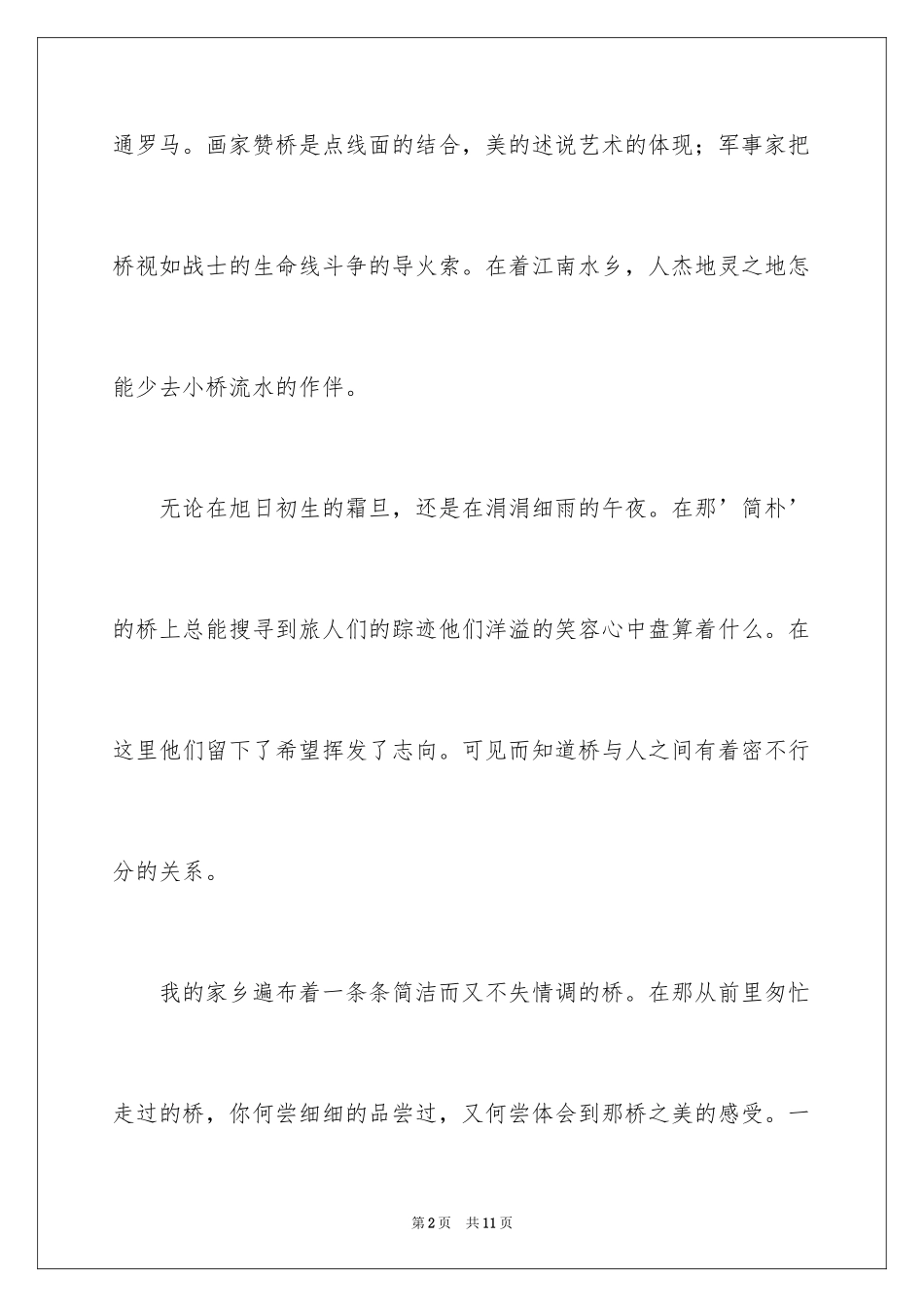 通罗马。画家赞桥是点线面的结合，美的述说艺术的体现；军事家把桥视如战士的生命线斗争的导火索。在着江南水乡，人杰地灵之地怎能少去小桥流水的作伴。

无论在旭日初生的霜旦，还是在涓涓细雨的午夜。在那’简朴’的桥上总能搜寻到旅人们的踪迹他们洋溢的笑容心中盘算着什么。在这里他们留下了希望挥发了志向。可见而知道桥与人之间有着密不行分的关系。

我的家乡遍布着一条条简洁而又不失情调的桥。在那从前里匆忙走过的桥，你何尝细细的品尝过，又何尝体会到那桥之美的感受。一

第2页　共11页